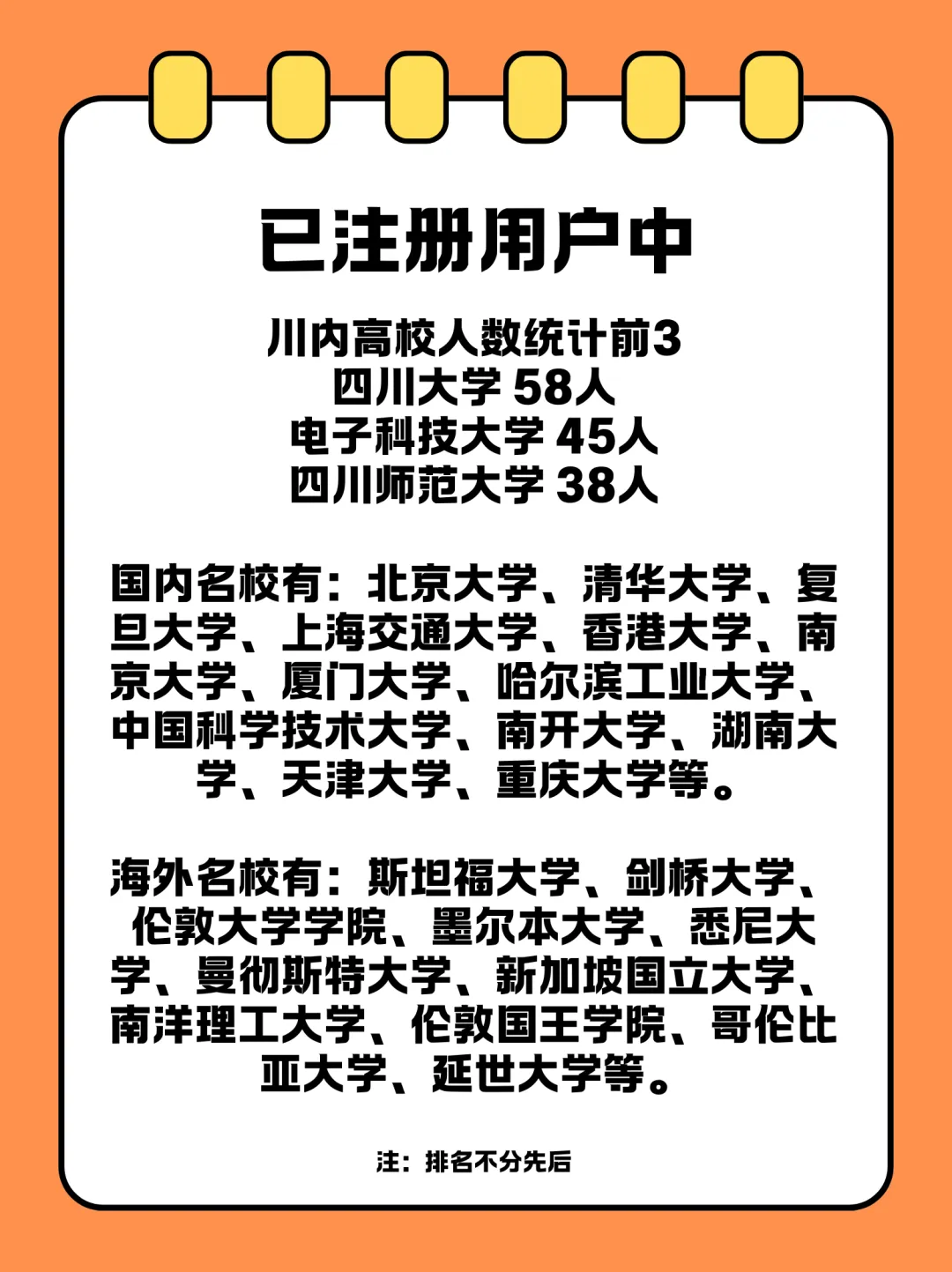 已注册用户中

川内高校人数统计前3
四川大学 58人
电子科技大学 45人
四川师范大学 38人

国内名校有：北京大学、清华大学、复旦大学、上海交通大学、香港大学、南京大学、厦门大学、哈尔滨工业大学、中国科学技术大学、南开大学、湖南大学、天津大学、重庆大学等。

海外名校有：斯坦福大学、剑桥大学、伦敦大学学院、墨尔本大学、悉尼大学、曼彻斯特大学、新加坡国立大学、南洋理工大学、伦敦国王学院、哥伦比亚大学、延世大学等。

注：排名不分先后